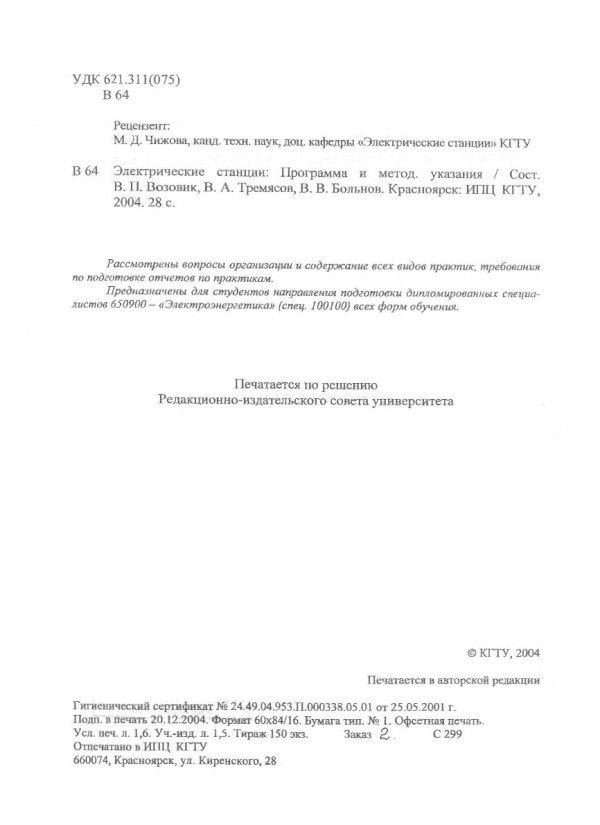 УДК 621.311(075)
В 64

Рецензент:
М. Д. Чижова, канд. техн. наук, доц. кафедры «Электрические станции» КГТУ

В 64 Электрические станции: Программа и метод. указания / Сост. В. П. Возовик, В. А. Тремясов, В. В. Больнов. Красноярск: ИПЦ КГТУ, 2004. 28 с.

Рассмотрены вопросы организации и содержание всех видов практик, требования по подготовке отчетов по практикам.

Предназначены для студентов направления подготовки дипломированных специалистов 650900 – «Электроэнергетика» (спец. 100100) всех форм обучения.

Печатается по решению
Редакционно-издательского совета университета

© КГТУ, 2004

Печатается в авторской редакции

Гигиенический сертификат № 24.49.04.953.П.000338.05.01 от 25.05.2001 г.
Подп. в печать 20.12.2004. Формат 60х84/16. Бумага тип. № 1. Офсетная печать.
Усл. печ. л. 1,6. Уч.-изд. л. 1,5. Тираж 150 экз. Заказ 2. С 299
Отпечатано в ИПЦ КГТУ
660074, Красноярск, ул. Киренского, 28